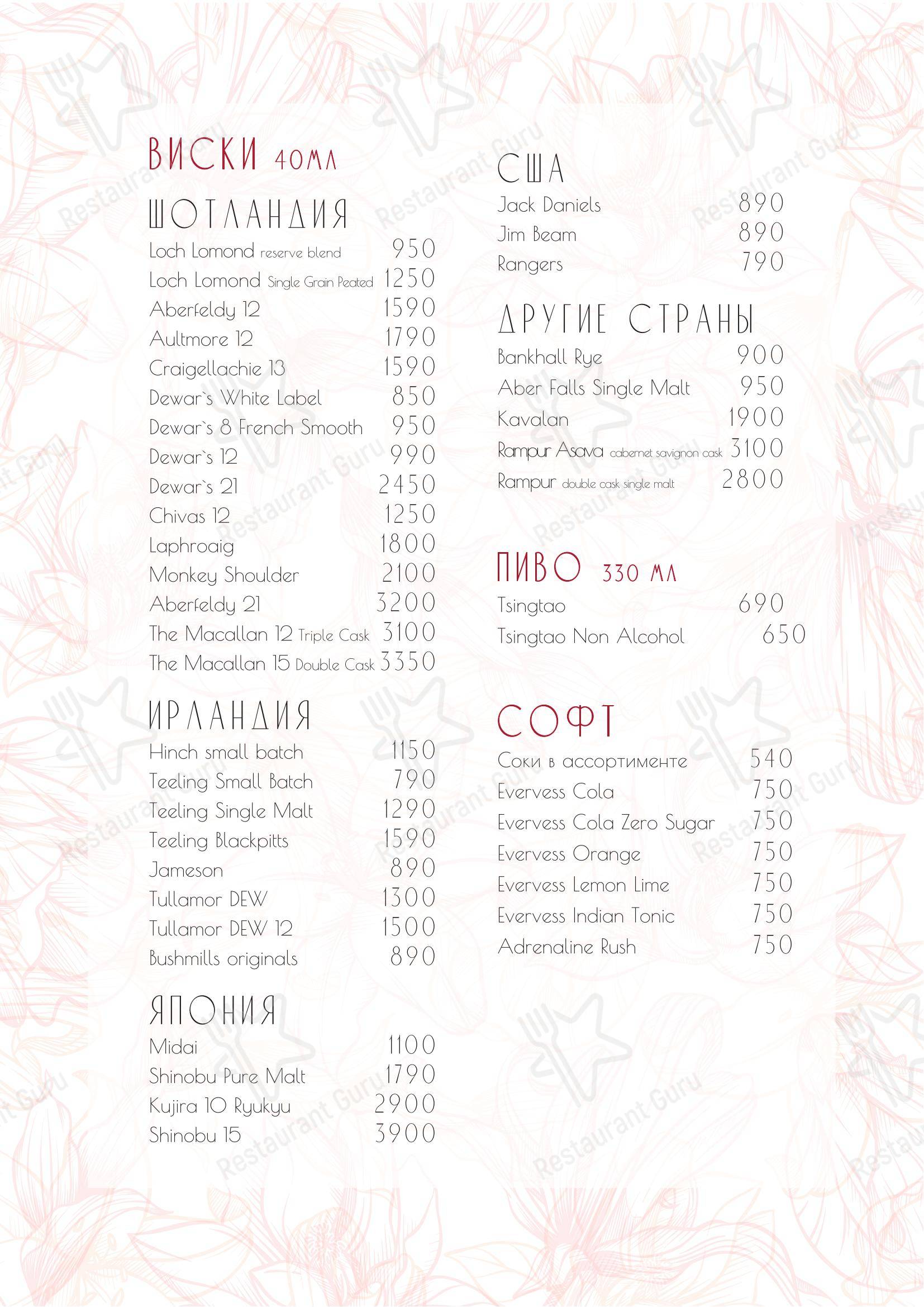 ВИСКИ 40МЛ

ШОТЛАНДИЯ
Loch Lomond reserve blend 950
Loch Lomond Single Grain Peated 1250
Aberfeldy 12 1590
Aultmore 12 1790
Craigellachie 13 1590
Dewar`s White Label 850
Dewar`s 8 French Smooth 950
Dewar`s 12 990
Dewar`s 21 2450
Chivas 12 1250
Laphroaig 1800
Monkey Shoulder 2100
Aberfeldy 21 3200
The Macallan 12 Triple Cask 3100
The Macallan 15 Double Cask 3350

ИРЛАНДИЯ
Hinch small batch 1150
Teeling Small Batch 790
Teeling Single Malt 1290
Teeling Blackpitts 1590
Jameson 890
Tullamor DEW 1300
Tullamor DEW 12 1500
Bushmills originals 890

ЯПОНИЯ
Midai 1100
Shinobu Pure Malt 1790
Kujira 10 Ryukyu 2900
Shinobu 15 3900

США
Jack Daniels 890
Jim Beam 890
Rangers 790

ДРУГИЕ СТРАНЫ
Bankhall Rye 900
Aber Falls Single Malt 950
Kavalan 1900
Rampur Asava cabernet savignon cask 3100
Rampur double cask single malt 2800

ПИВО 330 МЛ
Tsingtao 690
Tsingtao Non Alcohol 650

СОФТ
Соки в ассортименте 540
Evervess Cola 750
Evervess Cola Zero Sugar 750
Evervess Orange 750
Evervess Lemon Lime 750
Evervess Indian Tonic 750
Adrenaline Rush 750

Restaurant Guru